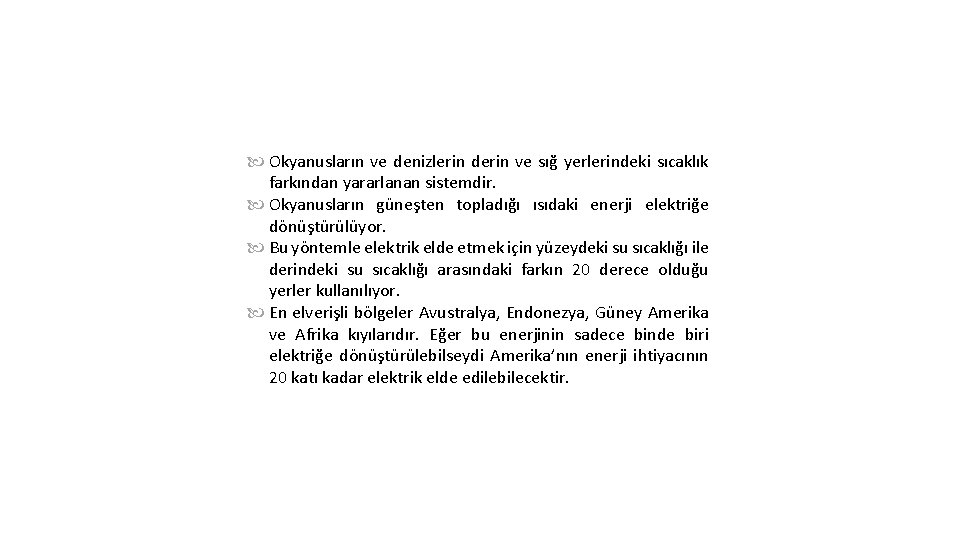 Okyanusların ve denizlerin derin ve sığ yerlerindeki sıcaklık farkından yararlanan sistemdir.
Okyanusların güneşten topladığı ısıdaki enerji elektriğe dönüştürülüyor.
Bu yöntemle elektrik elde etmek için yüzeydeki su sıcaklığı ile derindeki su sıcaklığı arasındaki farkın 20 derece olduğu yerler kullanılıyor.
En elverişli bölgeler Avustralya, Endonezya, Güney Amerika ve Afrika kıyılarıdır. Eğer bu enerjinin sadece binde biri elektriğe dönüştürülebilseydi Amerika'nın enerji ihtiyacının 20 katı kadar elektrik elde edilebilecektir.